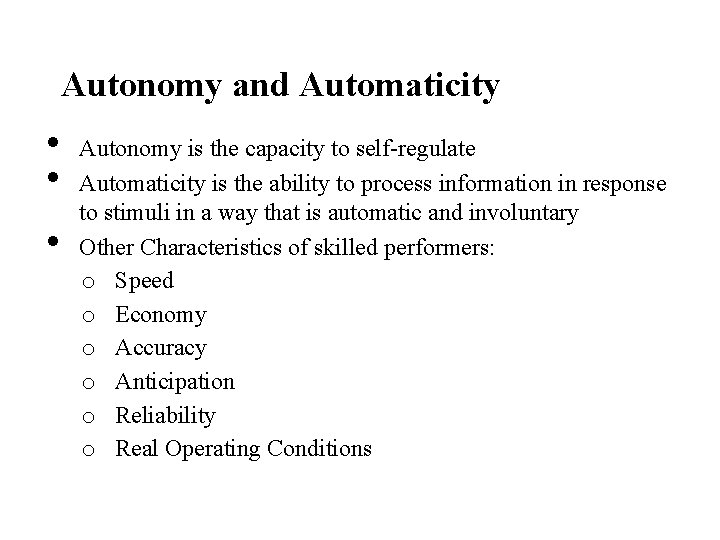 Autonomy and Automaticity

• Autonomy is the capacity to self-regulate
• Automaticity is the ability to process information in response to stimuli in a way that is automatic and involuntary
• Other Characteristics of skilled performers:
  o Speed
  o Economy
  o Accuracy
  o Anticipation
  o Reliability
  o Real Operating Conditions